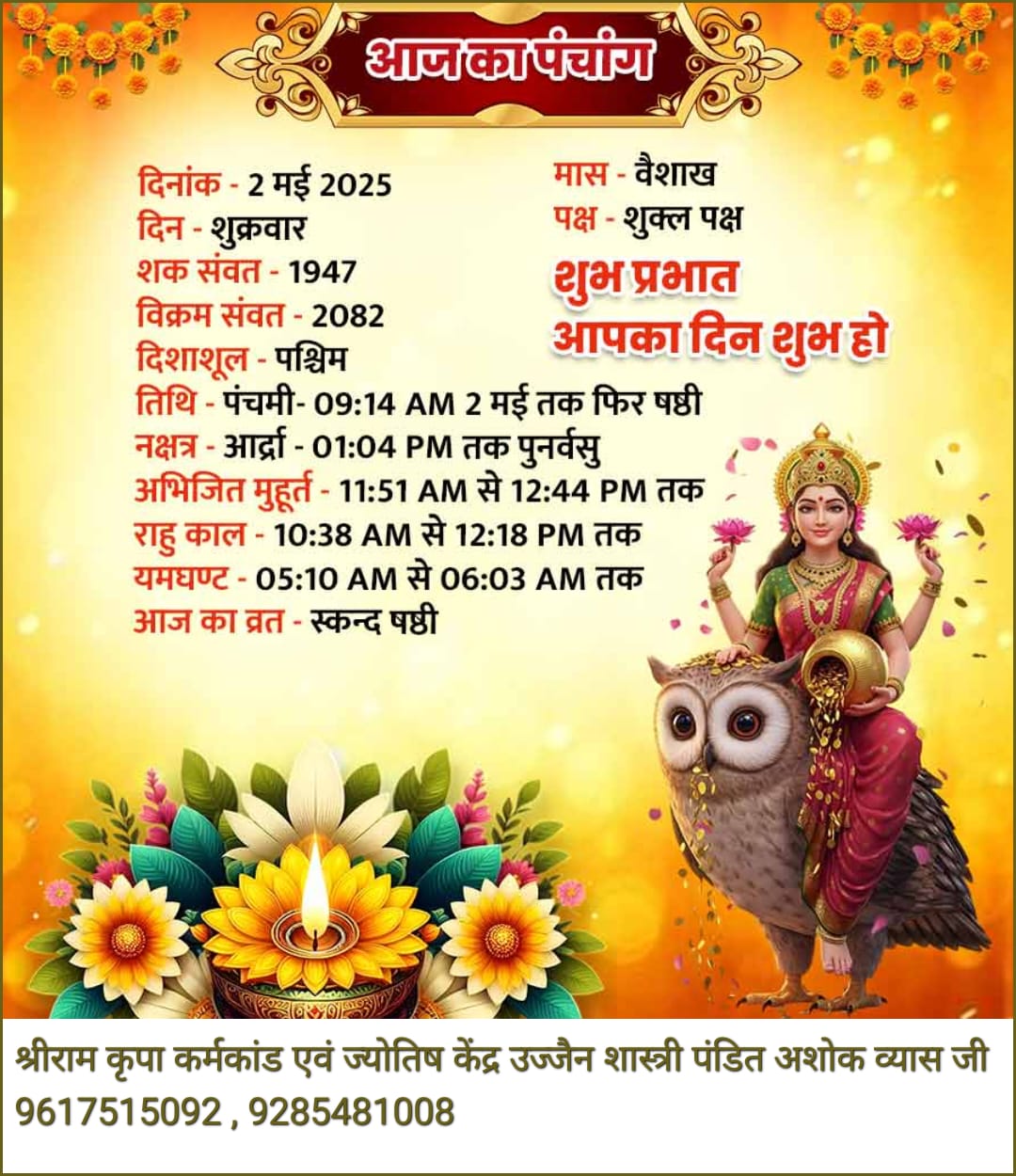 आज का पंचांग

दिनांक - 2 मई 2025
दिन - शुक्रवार
शक संवत - 1947
विक्रम संवत - 2082
दिशाशूल - पश्चिम

मास - वैशाख
पक्ष - शुक्ल पक्ष

शुभ प्रभात
आपका दिन शुभ हो

तिथि - पंचमी- 09:14 AM 2 मई तक फिर षष्ठी
नक्षत्र - आर्द्रा - 01:04 PM तक पुनर्वसु
अभिजित मुहूर्त - 11:51 AM से 12:44 PM तक
राहु काल - 10:38 AM से 12:18 PM तक
यमघण्ट - 05:10 AM से 06:03 AM तक
आज का व्रत - स्कन्द षष्ठी

श्रीराम कृपा कर्मकांड एवं ज्योतिष केंद्र उज्जैन शास्त्री पंडित अशोक व्यास जी
9617515092 , 9285481008